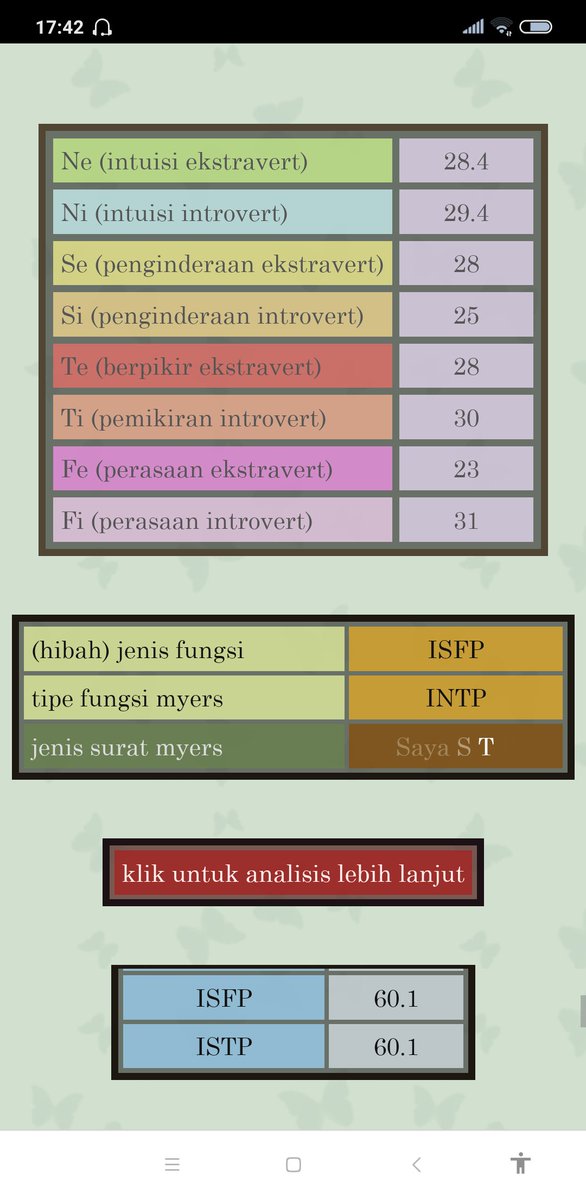 17:42

| Ne (intuisi ekstravert) | 28.4 |
|---|---|
| Ni (intuisi introvert) | 29.4 |
| Se (penginderaan ekstravert) | 28 |
| Si (penginderaan introvert) | 25 |
| Te (berpikir ekstravert) | 28 |
| Ti (pemikiran introvert) | 30 |
| Fe (perasaan ekstravert) | 23 |
| Fi (perasaan introvert) | 31 |

| (hibah) jenis fungsi | ISFP |
|---|---|
| tipe fungsi myers | INTP |
| jenis surat myers | Saya S T |

klik untuk analisis lebih lanjut

| ISFP | 60.1 |
|---|---|
| ISTP | 60.1 |